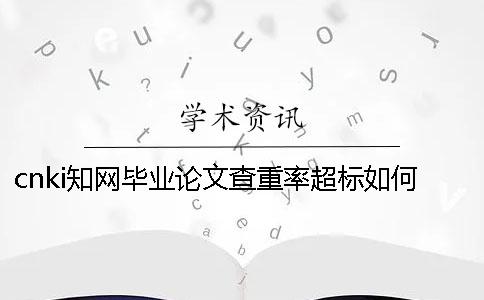 学术资讯

cnki知网毕业论文查重率超标如何